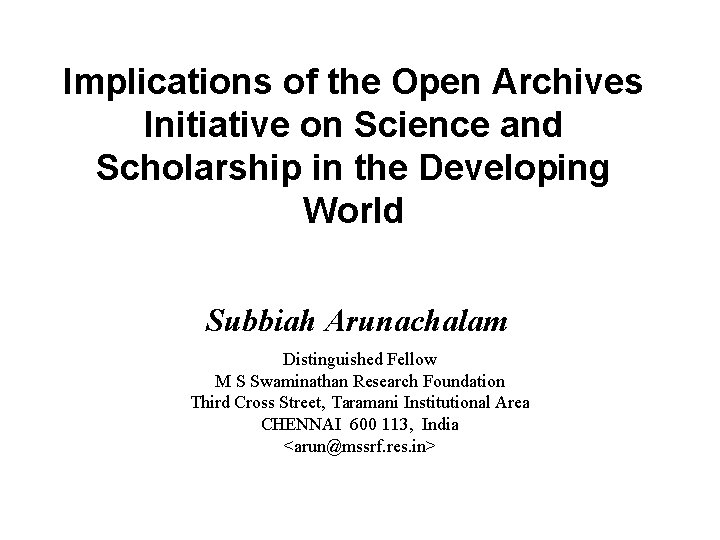 Implications of the Open Archives Initiative on Science and Scholarship in the Developing World

Subbiah Arunachalam

Distinguished Fellow
M S Swaminathan Research Foundation
Third Cross Street, Taramani Institutional Area
CHENNAI 600 113, India
<arun@mssrf.res.in>